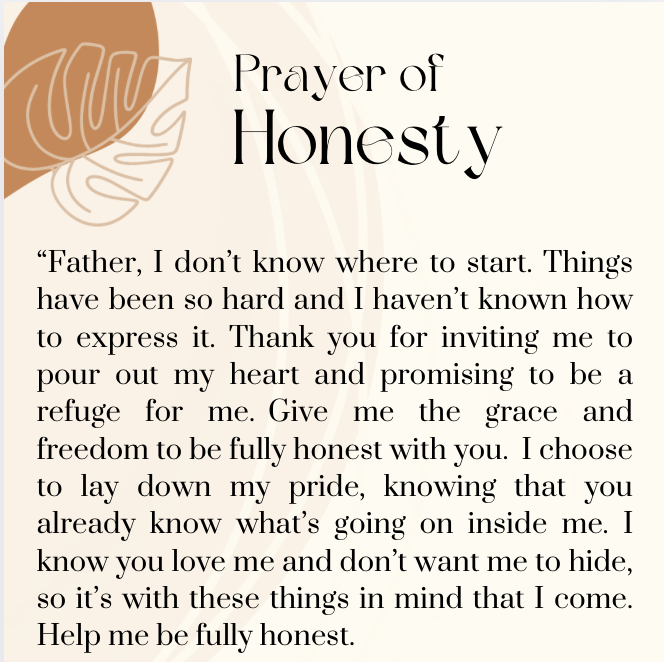 Prayer of
Honesty

“Father, I don’t know where to start. Things have been so hard and I haven’t known how to express it. Thank you for inviting me to pour out my heart and promising to be a refuge for me. Give me the grace and freedom to be fully honest with you. I choose to lay down my pride, knowing that you already know what’s going on inside me. I know you love me and don’t want me to hide, so it’s with these things in mind that I come. Help me be fully honest.